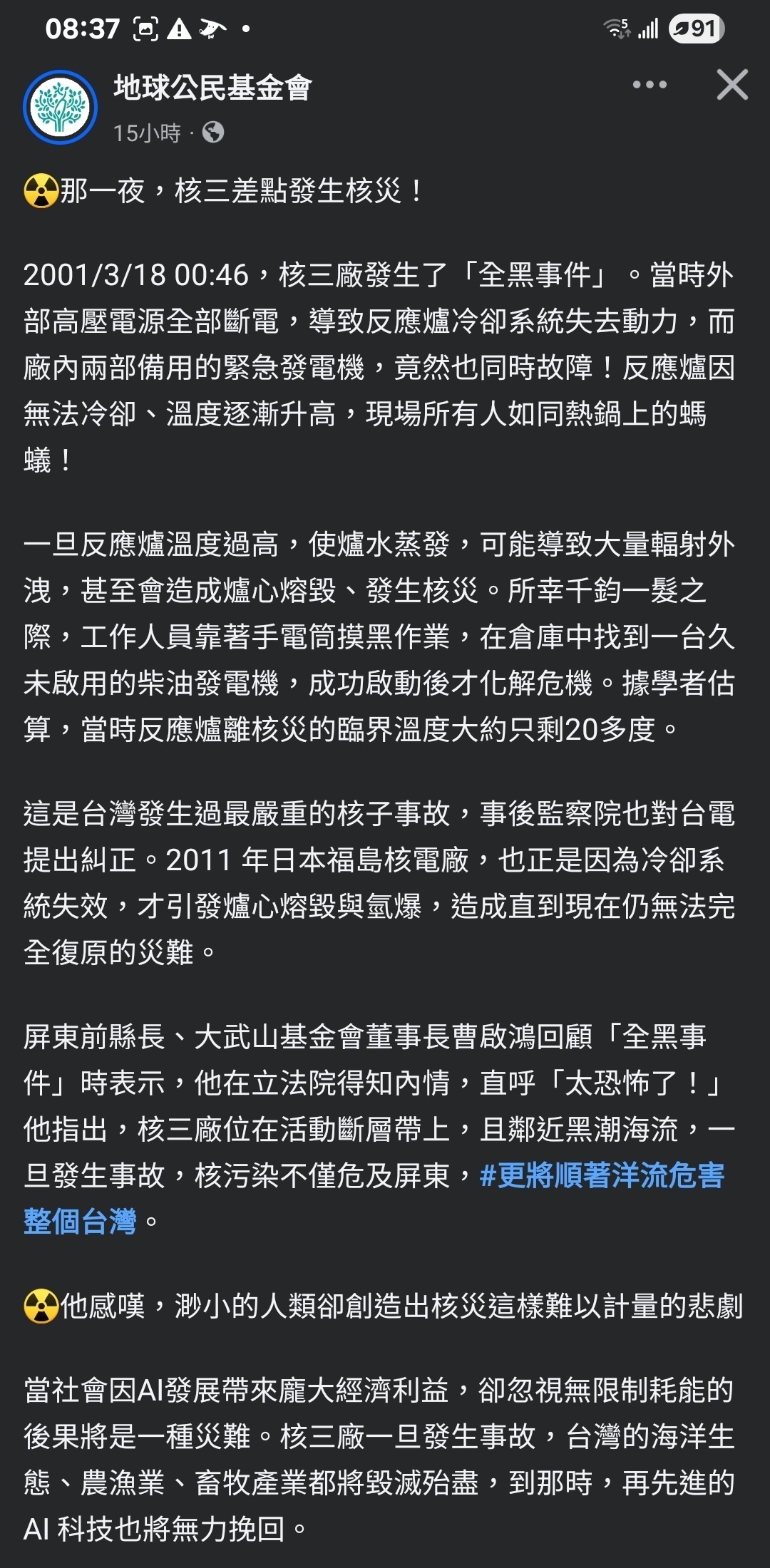 08:37 91

地球公民基金會
15小時 ·

☢️那一夜，核三差點發生核災！

2001/3/18 00:46，核三廠發生了「全黑事件」。當時外部高壓電源全部斷電，導致反應爐冷卻系統失去動力，而廠內兩部備用的緊急發電機，竟然也同時故障！反應爐因無法冷卻、溫度逐漸升高，現場所有人如同熱鍋上的螞蟻！

一旦反應爐溫度過高，使爐水蒸發，可能導致大量輻射外洩，甚至會造成爐心熔毀、發生核災。所幸千鈞一髮之際，工作人員靠著手電筒摸黑作業，在倉庫中找到一台久未啟用的柴油發電機，成功啟動後才化解危機。據學者估算，當時反應爐離核災的臨界溫度大約只剩20多度。

這是台灣發生過最嚴重的核子事故，事後監察院也對台電提出糾正。2011 年日本福島核電廠，也正是因為冷卻系統失效，才引發爐心熔毀與氫爆，造成直到現在仍無法完全復原的災難。

屏東前縣長、大武山基金會董事長曹啟鴻回顧「全黑事件」時表示，他在立法院得知內情，直呼「太恐怖了！」他指出，核三廠位在活動斷層帶上，且鄰近黑潮海流，一旦發生事故，核污染不僅危及屏東，#更將順著洋流危害整個台灣。

☢️他感嘆，渺小的人類卻創造出核災這樣難以計量的悲劇

當社會因AI發展帶來龐大經濟利益，卻忽視無限制耗能的後果將是一種災難。核三廠一旦發生事故，台灣的海洋生態、農漁業、畜牧產業都將毀滅殆盡，到那時，再先進的AI 科技也將無力挽回。